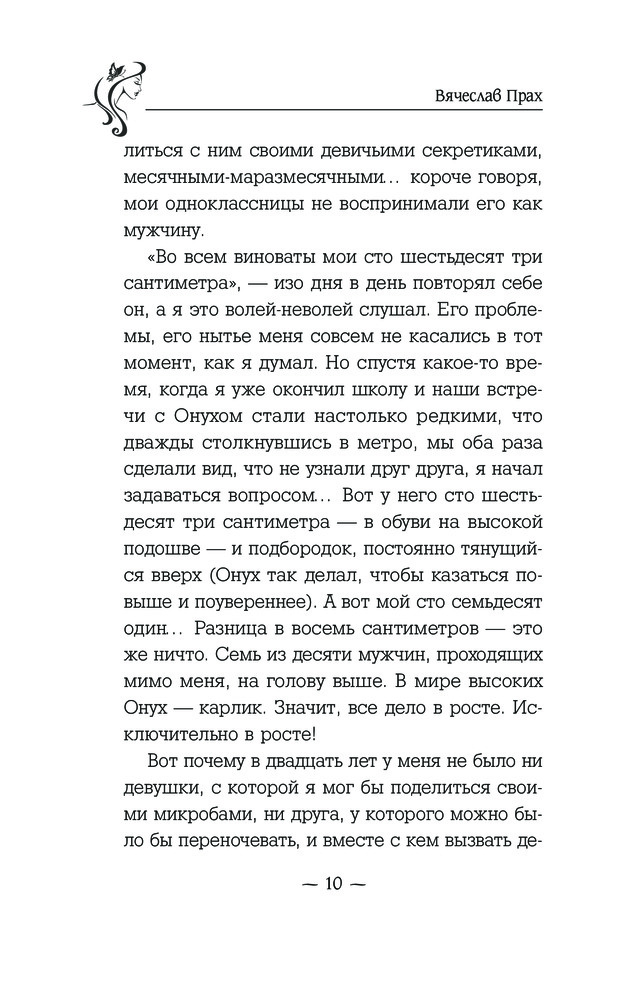 Вячеслав Прах

литься с ним своими девичьими секретиками, месячными-маразмесячными... короче говоря, мои одноклассницы не воспринимали его как мужчину.

«Во всем виноваты мои сто шестьдесят три сантиметра», — изо дня в день повторял себе он, а я это волей-неволей слушал. Его проблемы, его нытье меня совсем не касались в тот момент, как я думал. Но спустя какое-то время, когда я уже окончил школу и наши встречи с Онухом стали настолько редкими, что дважды столкнувшись в метро, мы оба раза сделали вид, что не узнали друг друга, я начал задаваться вопросом... Вот у него сто шестьдесят три сантиметра — в обуви на высокой подошве — и подбородок, постоянно тянущийся вверх (Онух так делал, чтобы казаться повыше и поувереннее). А вот мой сто семьдесят один... Разница в восемь сантиметров — это же ничто. Семь из десяти мужчин, проходящих мимо меня, на голову выше. В мире высоких Онух — карлик. Значит, все дело в росте. Исключительно в росте!

Вот почему в двадцать лет у меня не было ни девушки, с которой я мог бы поделиться своими микробами, ни друга, у которого можно было бы переночевать, и вместе с кем вызвать де-

— 10 —